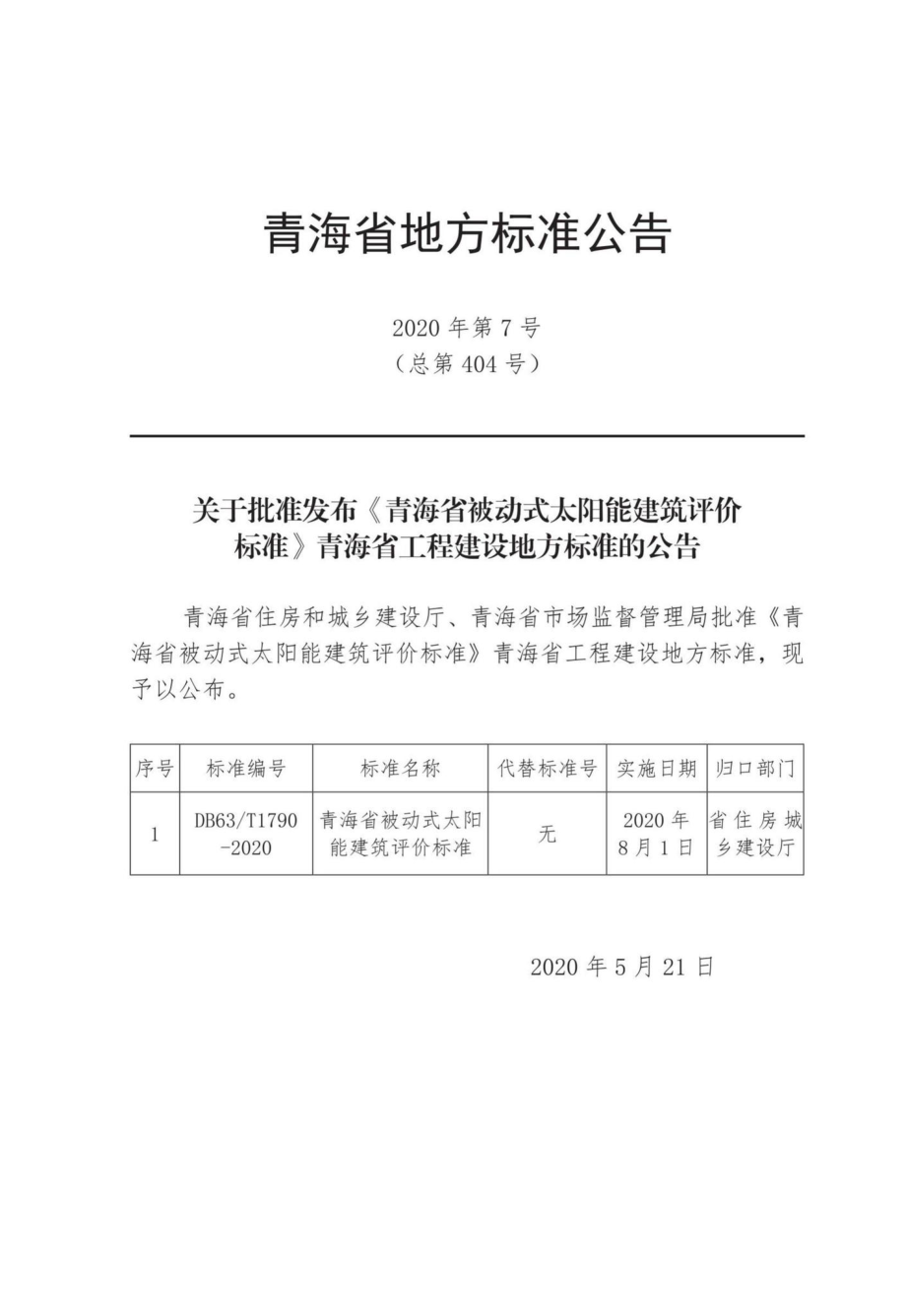 青海省地方标准公告

2020 年第 7 号
（总第 404 号）

关于批准发布《青海省被动式太阳能建筑评价标准》青海省工程建设地方标准的公告

青海省住房和城乡建设厅、青海省市场监督管理局批准《青海省被动式太阳能建筑评价标准》青海省工程建设地方标准，现予以公布。

| 序号 | 标准编号 | 标准名称 | 代替标准号 | 实施日期 | 归口部门 |
|---|---|---|---|---|---|
| 1 | DB63/T1790-2020 | 青海省被动式太阳能建筑评价标准 | 无 | 2020 年 8 月 1 日 | 省住房城乡建设厅 |

2020 年 5 月 21 日